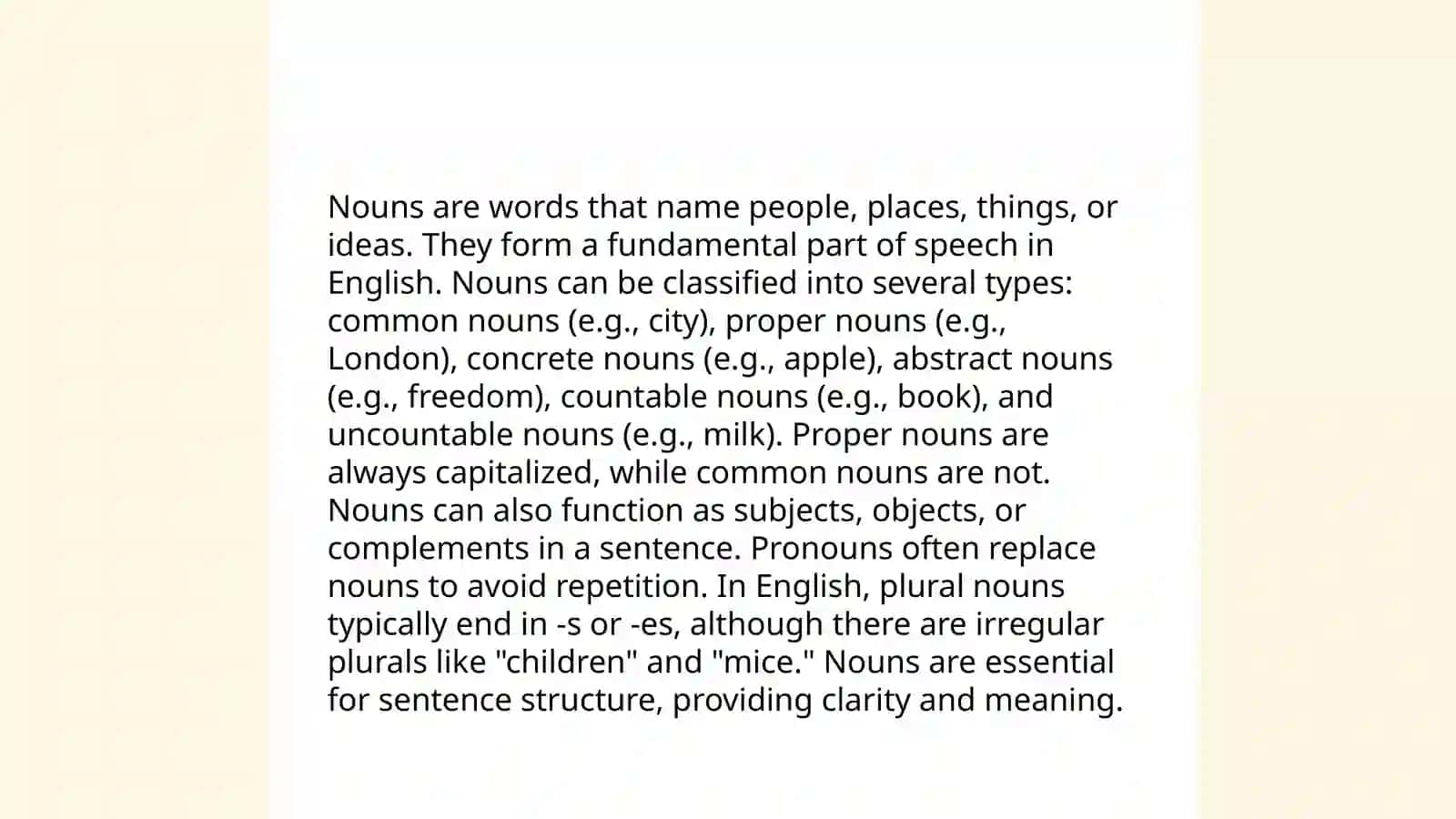 Nouns are words that name people, places, things, or ideas. They form a fundamental part of speech in English. Nouns can be classified into several types: common nouns (e.g., city), proper nouns (e.g., London), concrete nouns (e.g., apple), abstract nouns (e.g., freedom), countable nouns (e.g., book), and uncountable nouns (e.g., milk). Proper nouns are always capitalized, while common nouns are not. Nouns can also function as subjects, objects, or complements in a sentence. Pronouns often replace nouns to avoid repetition. In English, plural nouns typically end in -s or -es, although there are irregular plurals like "children" and "mice." Nouns are essential for sentence structure, providing clarity and meaning.